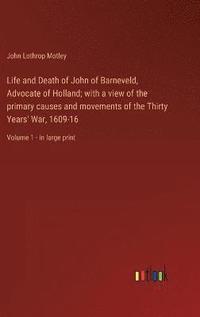 John Lothrop Motley

Life and Death of John of Barneveld, Advocate of Holland; with a view of the primary causes and movements of the Thirty Years' War, 1609-16

Volume 1 - in large print

outlook